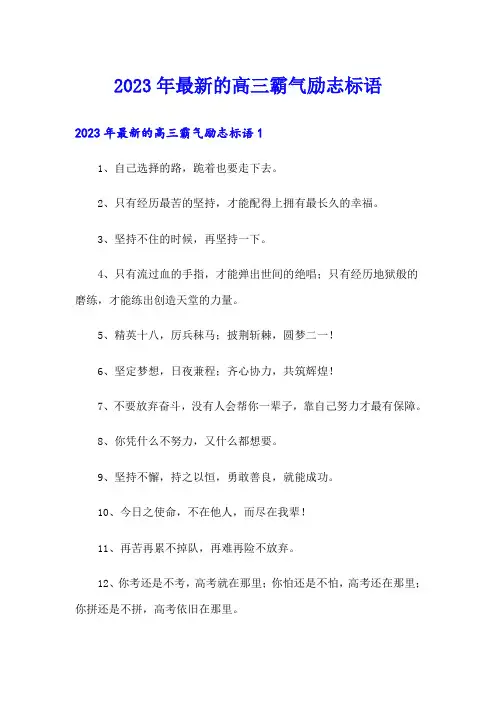 2023年最新的高三霸气励志标语

2023年最新的高三霸气励志标语1

1、自己选择的路，跪着也要走下去。

2、只有经历最苦的坚持，才能配得上拥有最长久的幸福。

3、坚持不住的时候，再坚持一下。

4、只有流过血的手指，才能弹出世间的绝唱；只有经历地狱般的磨练，才能练出创造天堂的力量。

5、精英十八，厉兵秣马；披荆斩棘，圆梦二一！

6、坚定梦想，日夜兼程；齐心协力，共筑辉煌！

7、不要放弃奋斗，没有人会帮你一辈子，靠自己努力才最有保障。

8、你凭什么不努力，又什么都想要。

9、坚持不懈，持之以恒，勇敢善良，就能成功。

10、今日之使命，不在他人，而尽在我辈！

11、再苦再累不掉队，再难再险不放弃。

12、你考还是不考，高考就在那里；你怕还是不怕，高考还在那里；你拼还是不拼，高考依旧在那里。